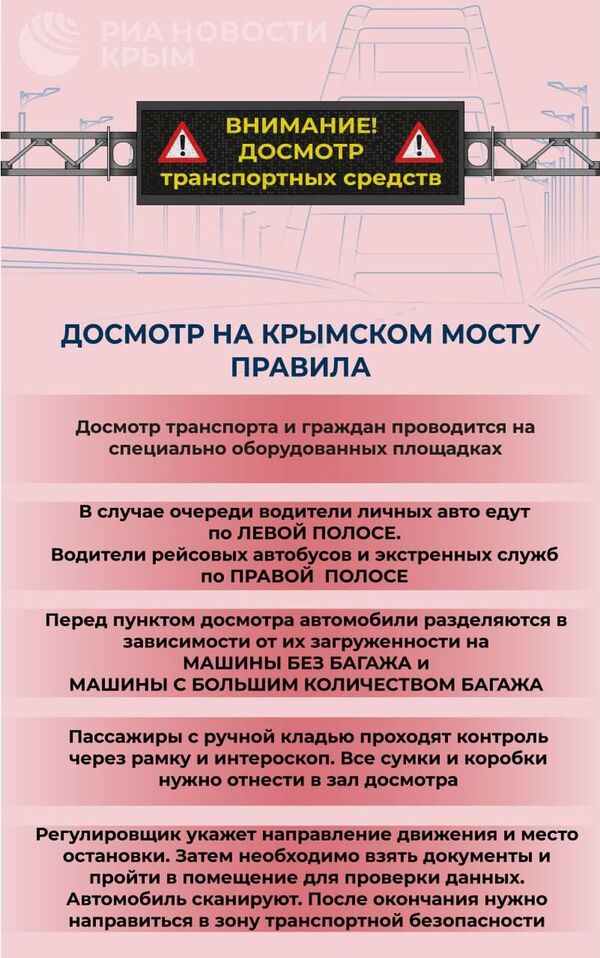 РИА НОВОСТИ КРЫМ

ВНИМАНИЕ! ДОСМОТР транспортных средств

ДОСМОТР НА КРЫМСКОМ МОСТУ ПРАВИЛА

Досмотр транспорта и граждан проводится на специально оборудованных площадках

В случае очереди водители личных авто едут по ЛЕВОЙ ПОЛОСЕ.
Водители рейсовых автобусов и экстренных служб по ПРАВОЙ ПОЛОСЕ

Перед пунктом досмотра автомобили разделяются в зависимости от их загруженности на МАШИНЫ БЕЗ БАГАЖА и МАШИНЫ С БОЛЬШИМ КОЛИЧЕСТВОМ БАГАЖА

Пассажиры с ручной кладью проходят контроль через рамку и интероскоп. Все сумки и коробки нужно отнести в зал досмотра

Регулировщик укажет направление движения и место остановки. Затем необходимо взять документы и пройти в помещение для проверки данных. Автомобиль сканируют. После окончания нужно направиться в зону транспортной безопасности